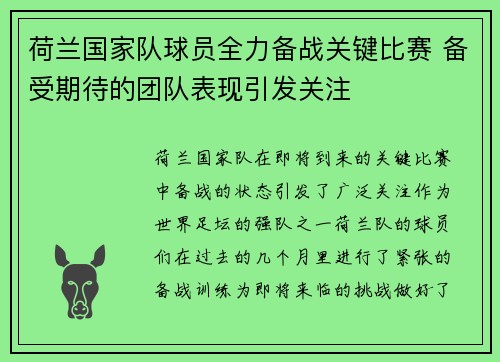 荷兰国家队球员全力备战关键比赛 备受期待的团队表现引发关注

荷兰国家队在即将到来的关键比赛中备战的状态引发了广泛关注作为世界足坛的强队之一荷兰队的球员们在过去的几个月里进行了紧张的备战训练为即将来临的挑战做好了